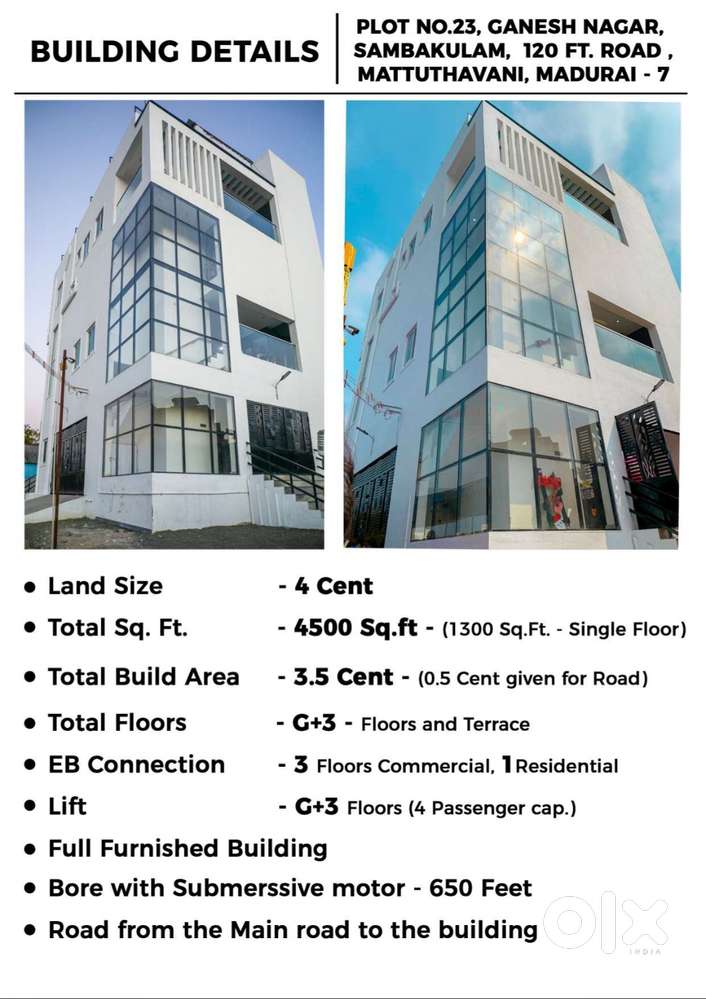 BUILDING DETAILS

PLOT NO.23, GANESH NAGAR,
SAMBAKULAM, 120 FT. ROAD ,
MATTUTHAVANI, MADURAI - 7

• Land Size - 4 Cent
• Total Sq. Ft. - 4500 Sq.ft - (1300 Sq.Ft. - Single Floor)
• Total Build Area - 3.5 Cent - (0.5 Cent given for Road)
• Total Floors - G+3 - Floors and Terrace
• EB Connection - 3 Floors Commercial, 1 Residential
• Lift - G+3 Floors (4 Passenger cap.)
• Full Furnished Building
• Bore with Submerssive motor - 650 Feet
• Road from the Main road to the building

OLX INDIA